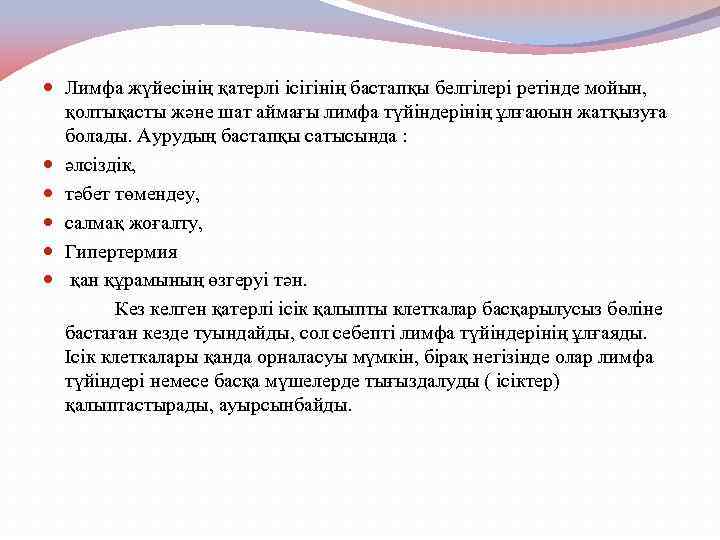 Лимфа жүйесінің қатерлі ісігінің бастапқы белгілері ретінде мойын, қолтықасты және шат аймағы лимфа түйіндерінің ұлғаюын жатқызуға болады. Аурудың бастапқы сатысында :

әлсіздік,

тәбет төмендеу,

салмақ жоғалту,

Гипертермия

қан құрамының өзгеруі тән.

Кез келген қатерлі ісік қалыпты клеткалар басқарылусыз бөліне бастаған кезде туындайды, сол себепті лимфа түйіндерінің ұлғаяды. Ісік клеткалары қанда орналасуы мүмкін, бірақ негізінде олар лимфа түйіндері немесе басқа мүшелерде тығыздалуды ( ісіктер) қалыптастырады, ауырсынбайды.